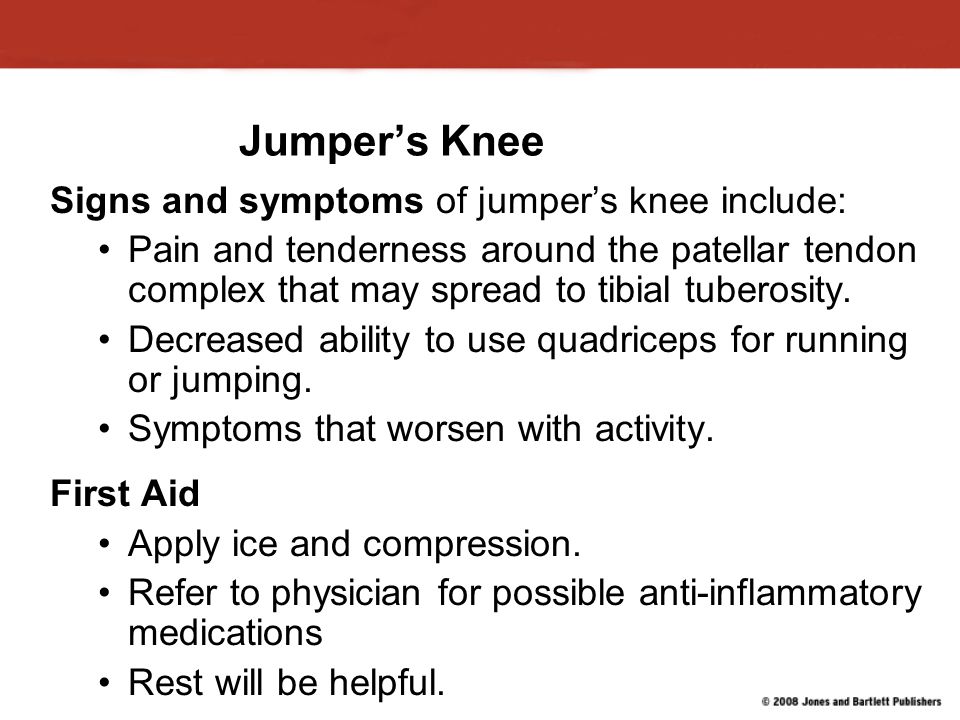 Jumper’s Knee

Signs and symptoms of jumper’s knee include:

• Pain and tenderness around the patellar tendon complex that may spread to tibial tuberosity.
• Decreased ability to use quadriceps for running or jumping.
• Symptoms that worsen with activity.

First Aid

• Apply ice and compression.
• Refer to physician for possible anti-inflammatory medications
• Rest will be helpful.

© 2008 Jones and Bartlett Publishers